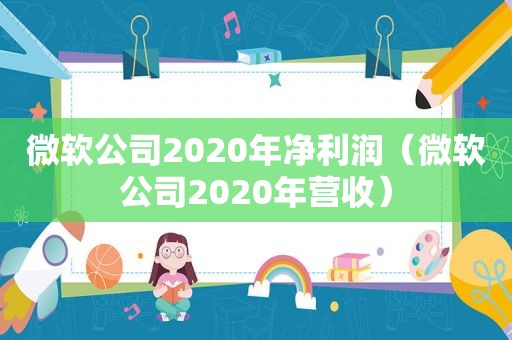 微软公司2020年净利润（微软公司2020年营收）